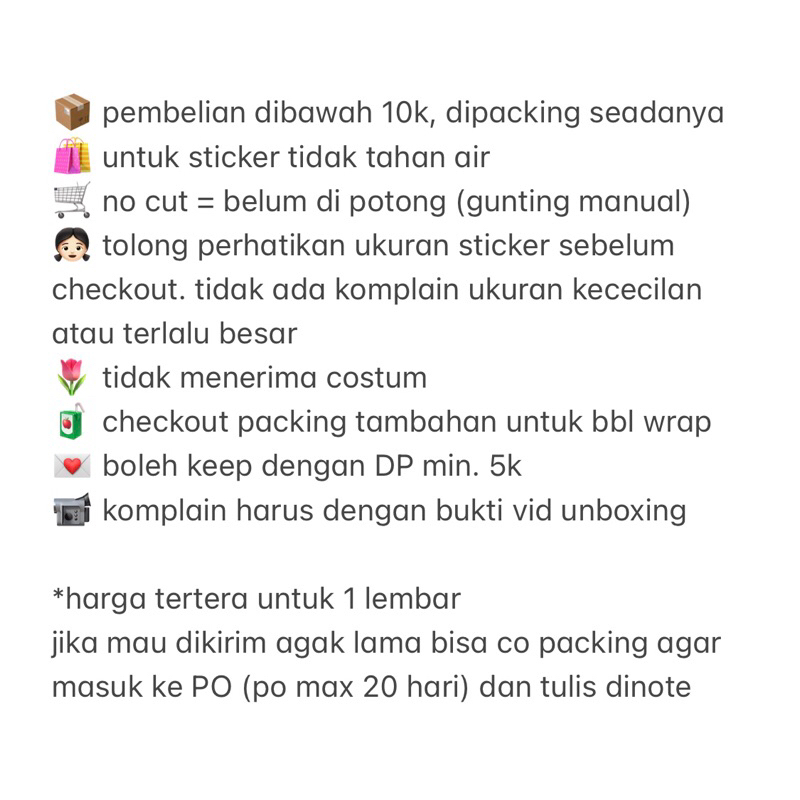 📦 pembelian dibawah 10k, dipacking seadanya
🛍️ untuk sticker tidak tahan air
🛒 no cut = belum di potong (gunting manual)
👧🏻 tolong perhatikan ukuran sticker sebelum checkout. tidak ada komplain ukuran kececilan atau terlalu besar
🌷 tidak menerima costum
🧃 checkout packing tambahan untuk bbl wrap
💌 boleh keep dengan DP min. 5k
📹 komplain harus dengan bukti vid unboxing

*harga tertera untuk 1 lembar
jika mau dikirim agak lama bisa co packing agar masuk ke PO (po max 20 hari) dan tulis dinote